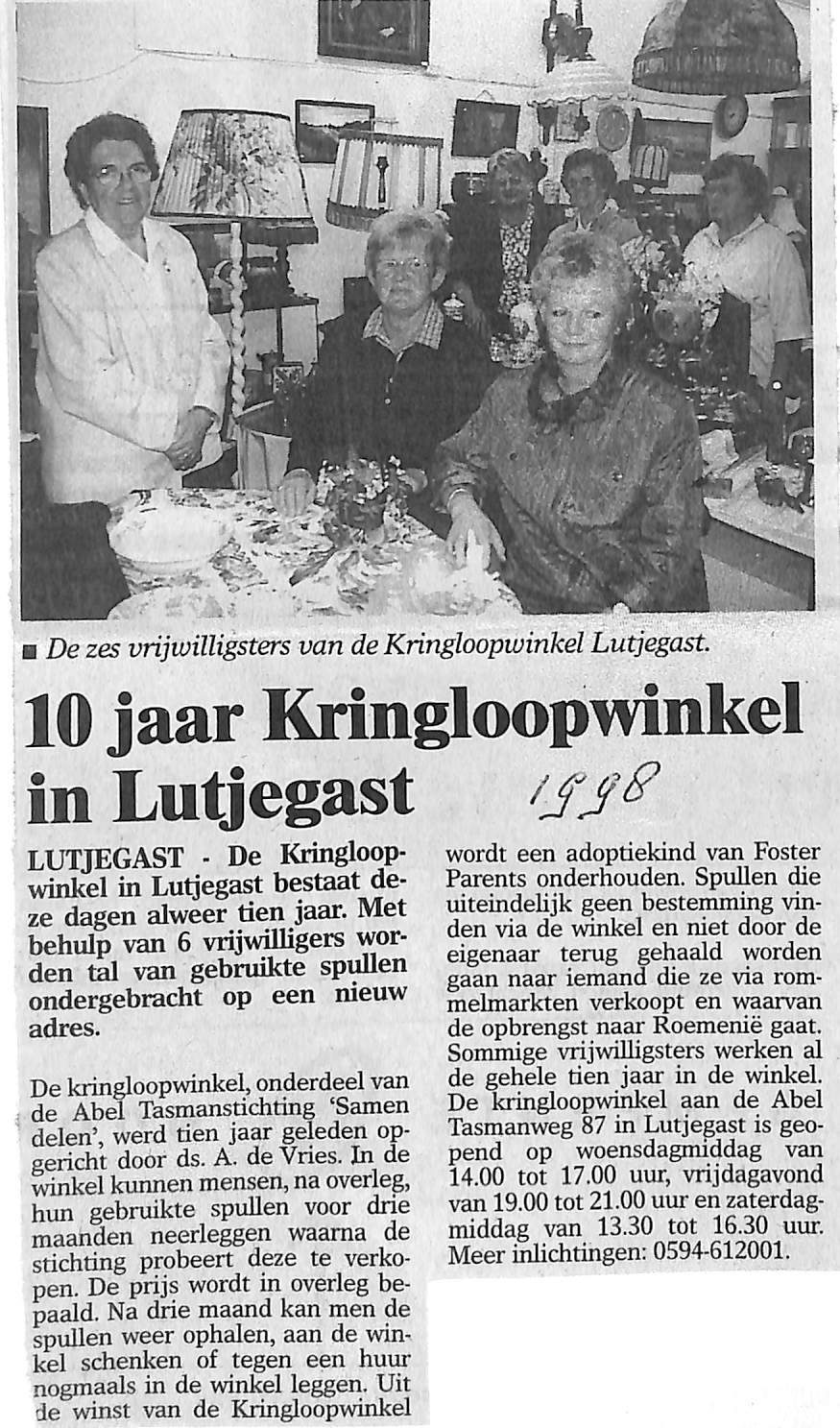 ■ De zes vrijwilligsters van de Kringloopwinkel Lutjegast.

10 jaar Kringloopwinkel in Lutjegast

1998

LUTJEGAST - De Kringloopwinkel in Lutjegast bestaat deze dagen alweer tien jaar. Met behulp van 6 vrijwilligers worden tal van gebruikte spullen ondergebracht op een nieuw adres.

De kringloopwinkel, onderdeel van de Abel Tasmanstichting 'Samen delen', werd tien jaar geleden opgericht door ds. A. de Vries. In de winkel kunnen mensen, na overleg, hun gebruikte spullen voor drie maanden neerleggen waarna de stichting probeert deze te verkopen. De prijs wordt in overleg bepaald. Na drie maand kan men de spullen weer ophalen, aan de winkel schenken of tegen een huur nogmaals in de winkel leggen. Uit de winst van de Kringloopwinkel wordt een adoptiekind van Foster Parents onderhouden. Spullen die uiteindelijk geen bestemming vinden via de winkel en niet door de eigenaar terug gehaald worden gaan naar iemand die ze via rommelmarkten verkoopt en waarvan de opbrengst naar Roemenië gaat. Sommige vrijwilligsters werken al de gehele tien jaar in de winkel. De kringloopwinkel aan de Abel Tasmanweg 87 in Lutjegast is geopend op woensdagmiddag van 14.00 tot 17.00 uur, vrijdagavond van 19.00 tot 21.00 uur en zaterdagmiddag van 13.30 tot 16.30 uur. Meer inlichtingen: 0594-612001.